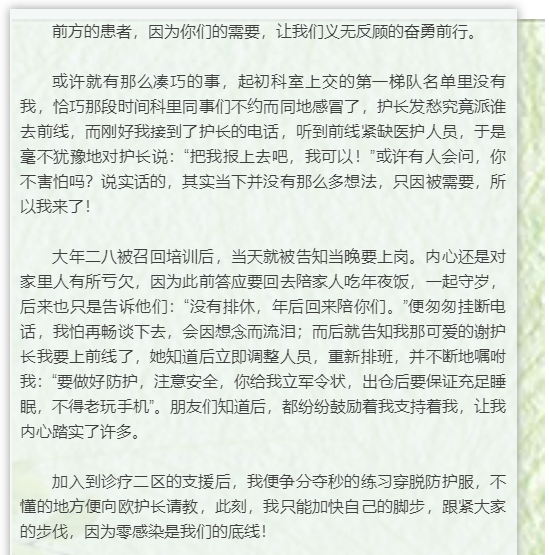 前方的患者，因为你们的需要，让我们义无反顾的奋勇前行。

或许就有那么凑巧的事，起初科室上交的第一梯队名单里没有我，恰巧那段时间科里同事们不约而同地感冒了，护长发愁究竟派谁去前线，而刚好我接到了护长的电话，听到前线紧缺医护人员，于是毫不犹豫地对护长说：“把我报上去吧，我可以！”或许有人会问，你不害怕吗？说实话的，其实当下并没有那么多想法，只因被需要，所以我来了！

大年二八被召回培训后，当天就被告知当晚要上岗。内心还是对家里人有所亏欠，因为此前答应要回去陪家人吃年夜饭，一起守岁，后来也只是告诉他们：“没有排休，年后回来陪你们。”便匆匆挂断电话，我怕再畅谈下去，会因想念而流泪；而后就告知我那可爱的谢护长我要上前线了，她知道后立即调整人员，重新排班，并不断地嘱咐我：“要做好防护，注意安全，你给我立军令状，出仓后要保证充足睡眠，不得老玩手机”。朋友们知道后，都纷纷鼓励着我支持着我，让我内心踏实了许多。

加入到诊疗二区的支援后，我便争分夺秒的练习穿脱防护服，不懂的地方便向欧护长请教，此刻，我只能加快自己的脚步，跟紧大家的步伐，因为零感染是我们的底线！